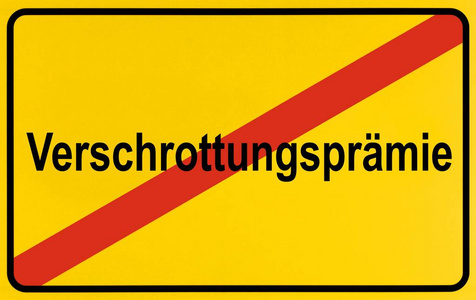 Verschrottungsprämie